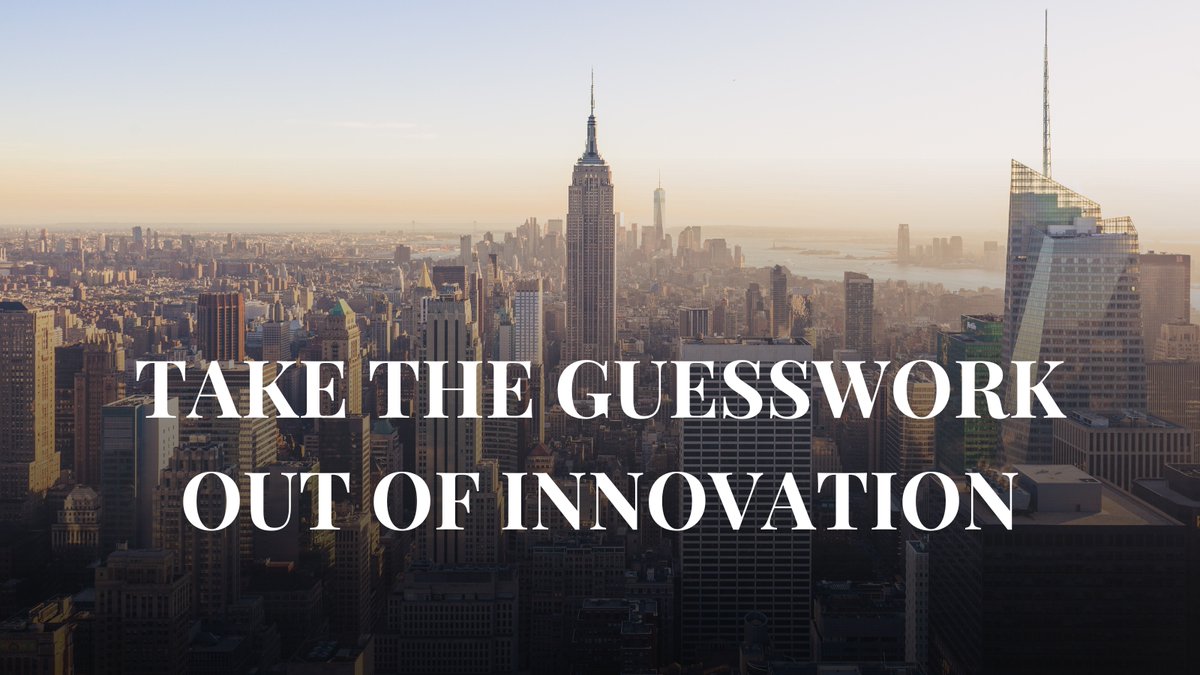 TAKE THE GUESSWORK OUT OF INNOVATION